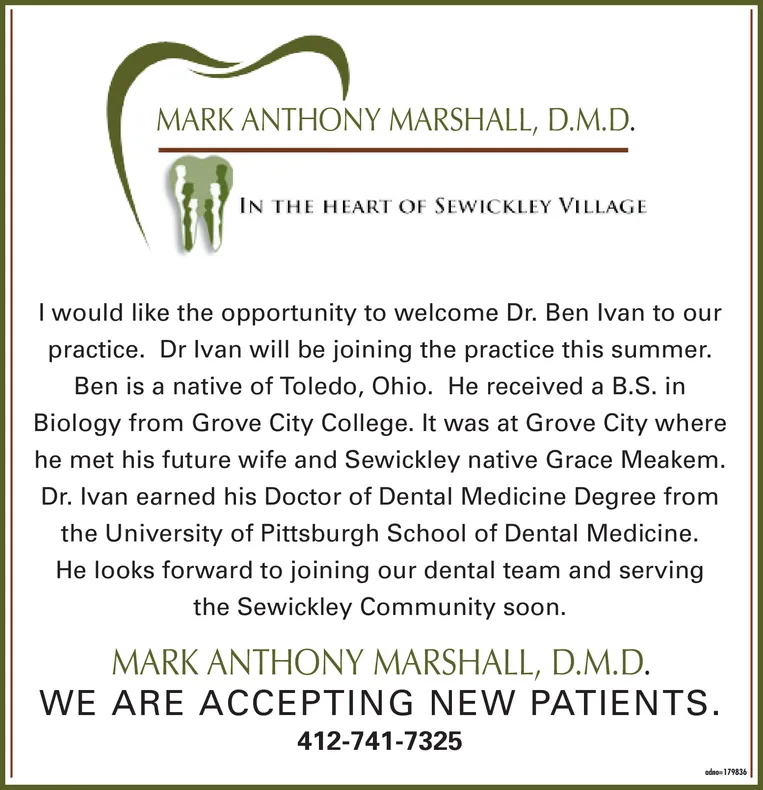 MARK ANTHONY MARSHALL, D.M.D.

IN THE HEART OF SEWICKLEY VILLAGE

I would like the opportunity to welcome Dr. Ben Ivan to our practice. Dr Ivan will be joining the practice this summer. Ben is a native of Toledo, Ohio. He received a B.S. in Biology from Grove City College. It was at Grove City where he met his future wife and Sewickley native Grace Meakem. Dr. Ivan earned his Doctor of Dental Medicine Degree from the University of Pittsburgh School of Dental Medicine. He looks forward to joining our dental team and serving the Sewickley Community soon.

MARK ANTHONY MARSHALL, D.M.D.
WE ARE ACCEPTING NEW PATIENTS.
412-741-7325

adno=179836